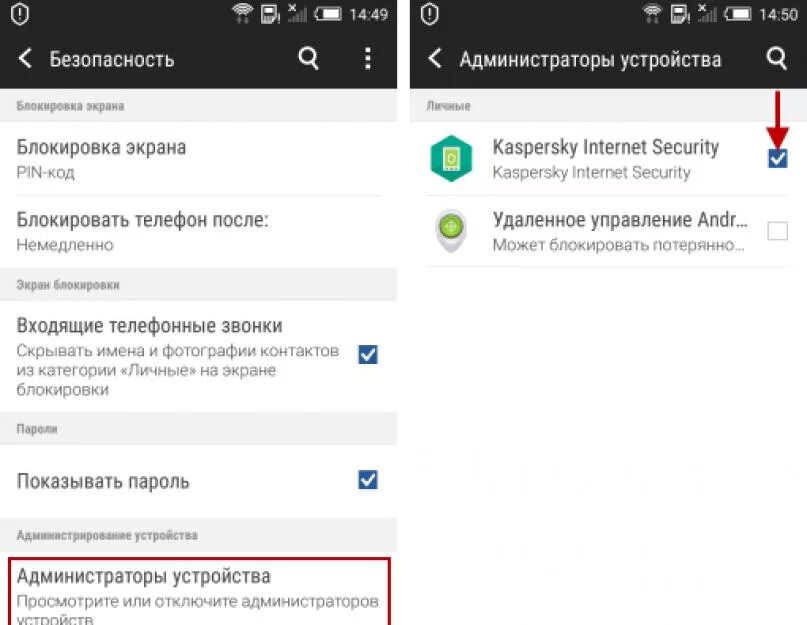 14:49

Безопасность

Блокировка экрана

Блокировка экрана
PIN-код

Блокировать телефон после:
Немедленно

Экран блокировки

Входящие телефонные звонки
Скрывать имена и фотографии контактов из категории «Личные» на экране блокировки

Пароли

Показывать пароль

Администрирование устройства

Администраторы устройства
Просмотрите или отключите администраторов устройств

14:50

Администраторы устройства

Личные

Kaspersky Internet Security
Kaspersky Internet Security

Удаленное управление Andr...
Может блокировать потерянно...